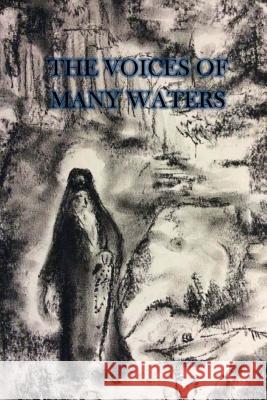 THE VOICES OF MANY WATERS

Kraina Książek